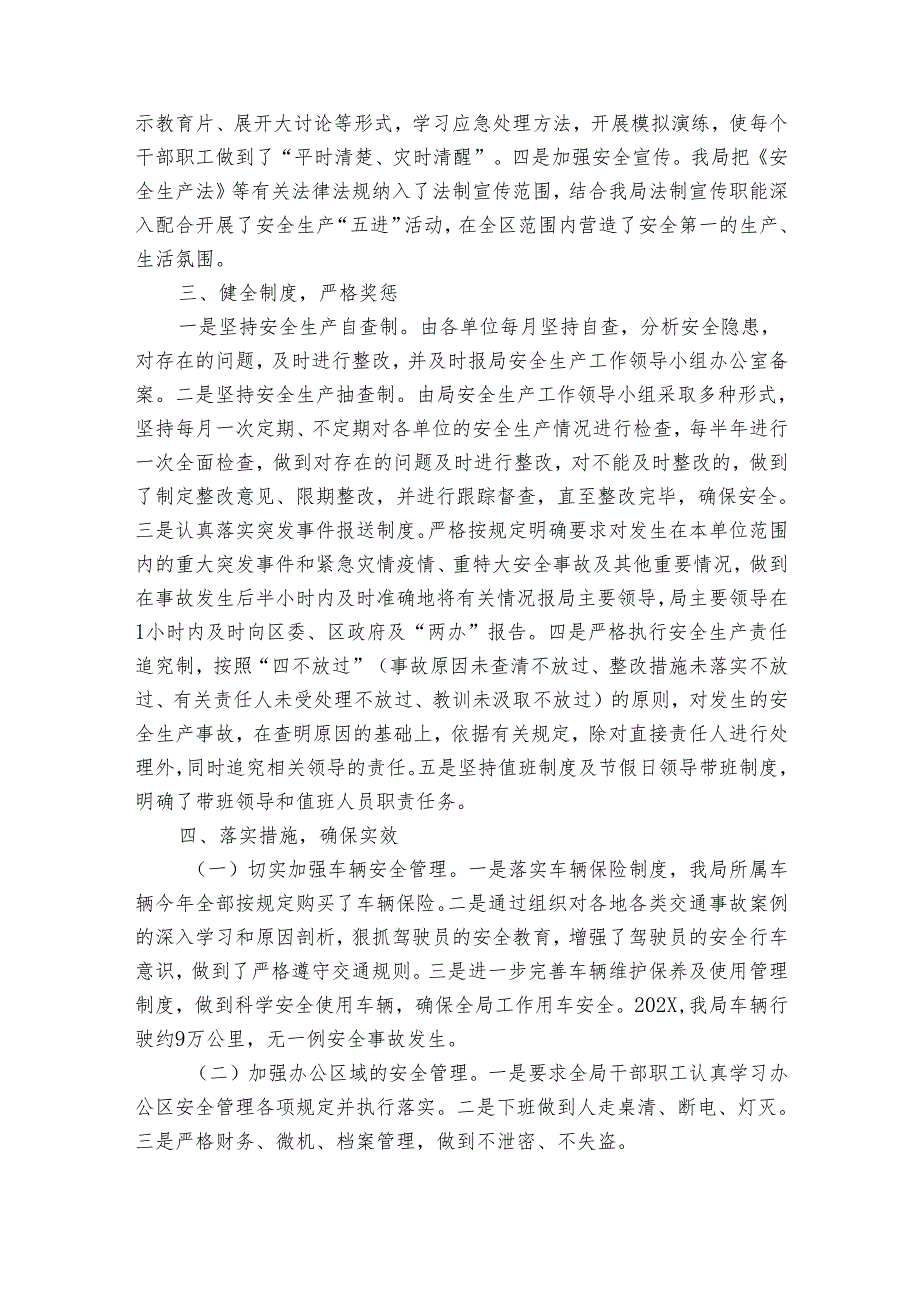 示教育片、展开大讨论等形式，学习应急处理方法，开展模拟演练，使每个干部职工做到了“平时清楚、灾时清醒”。四是加强安全宣传。我局把《安全生产法》等有关法律法规纳入了法制宣传范围，结合我局法制宣传职能深入配合开展了安全生产“五进”活动，在全区范围内营造了安全第一的生产、生活氛围。

三、健全制度，严格奖惩

一是坚持安全生产自查制。由各单位每月坚持自查，分析安全隐患，对存在的问题，及时进行整改，并及时报局安全生产工作领导小组办公室备案。二是坚持安全生产抽查制。由局安全生产工作领导小组采取多种形式，坚持每月一次定期、不定期对各单位的安全生产情况进行检查，每半年进行一次全面检查，做到对存在的问题及时进行整改，对不能及时整改的，做到了制定整改意见、限期整改，并进行跟踪督查，直至整改完毕，确保安全。三是认真落实突发事件报送制度。严格按规定明确要求对发生在本单位范围内的重大突发事件和紧急灾情疫情、重特大安全事故及其他重要情况，做到在事故发生后半小时内及时准确地将有关情况报局主要领导，局主要领导在1小时内及时向区委、区政府及“两办”报告。四是严格执行安全生产责任追究制，按照“四不放过”（事故原因未查清不放过、整改措施未落实不放过、有关责任人未受处理不放过、教训未汲取不放过）的原则，对发生的安全生产事故，在查明原因的基础上，依据有关规定，除对直接责任人进行处理外，同时追究相关领导的责任。五是坚持值班制度及节假日领导带班制度，明确了带班领导和值班人员职责任务。

四、落实措施，确保实效

（一）切实加强车辆安全管理。一是落实车辆保险制度，我局所属车辆今年全部按规定购买了车辆保险。二是通过组织对各地各类交通事故案例的深入学习和原因剖析，狠抓驾驶员的安全教育，增强了驾驶员的安全行车意识，做到了严格遵守交通规则。三是进一步完善车辆维护保养及使用管理制度，做到科学安全使用车辆，确保全局工作用车安全。202X,我局车辆行驶约9万公里，无一例安全事故发生。

（二）加强办公区域的安全管理。一是要求全局干部职工认真学习办公区安全管理各项规定并执行落实。二是下班做到人走桌清、断电、灯灭。三是严格财务、微机、档案管理，做到不泄密、不失盗。